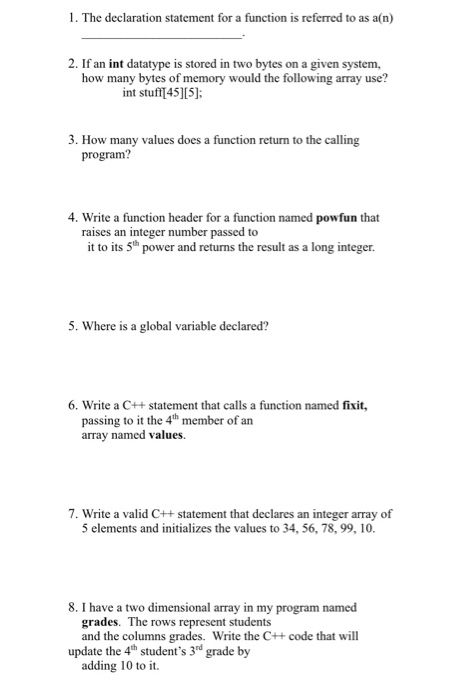 1. The declaration statement for a function is referred to as a(n) ____.

2. If an int datatype is stored in two bytes on a given system, how many bytes of memory would the following array use?
int stuff[45][5];

3. How many values does a function return to the calling program?

4. Write a function header for a function named powfun that raises an integer number passed to it to its 5th power and returns the result as a long integer.

5. Where is a global variable declared?

6. Write a C++ statement that calls a function named fixit, passing to it the 4th member of an array named values.

7. Write a valid C++ statement that declares an integer array of 5 elements and initializes the values to 34, 56, 78, 99, 10.

8. I have a two dimensional array in my program named grades. The rows represent students and the columns grades. Write the C++ code that will update the 4th student's 3rd grade by adding 10 to it.